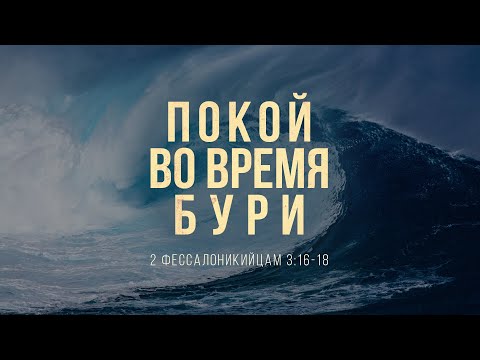 ПОКОЙ
ВО ВРЕМЯ
БУРИ

2 ФЕССАЛОНИКИЙЦАМ 3:16-18